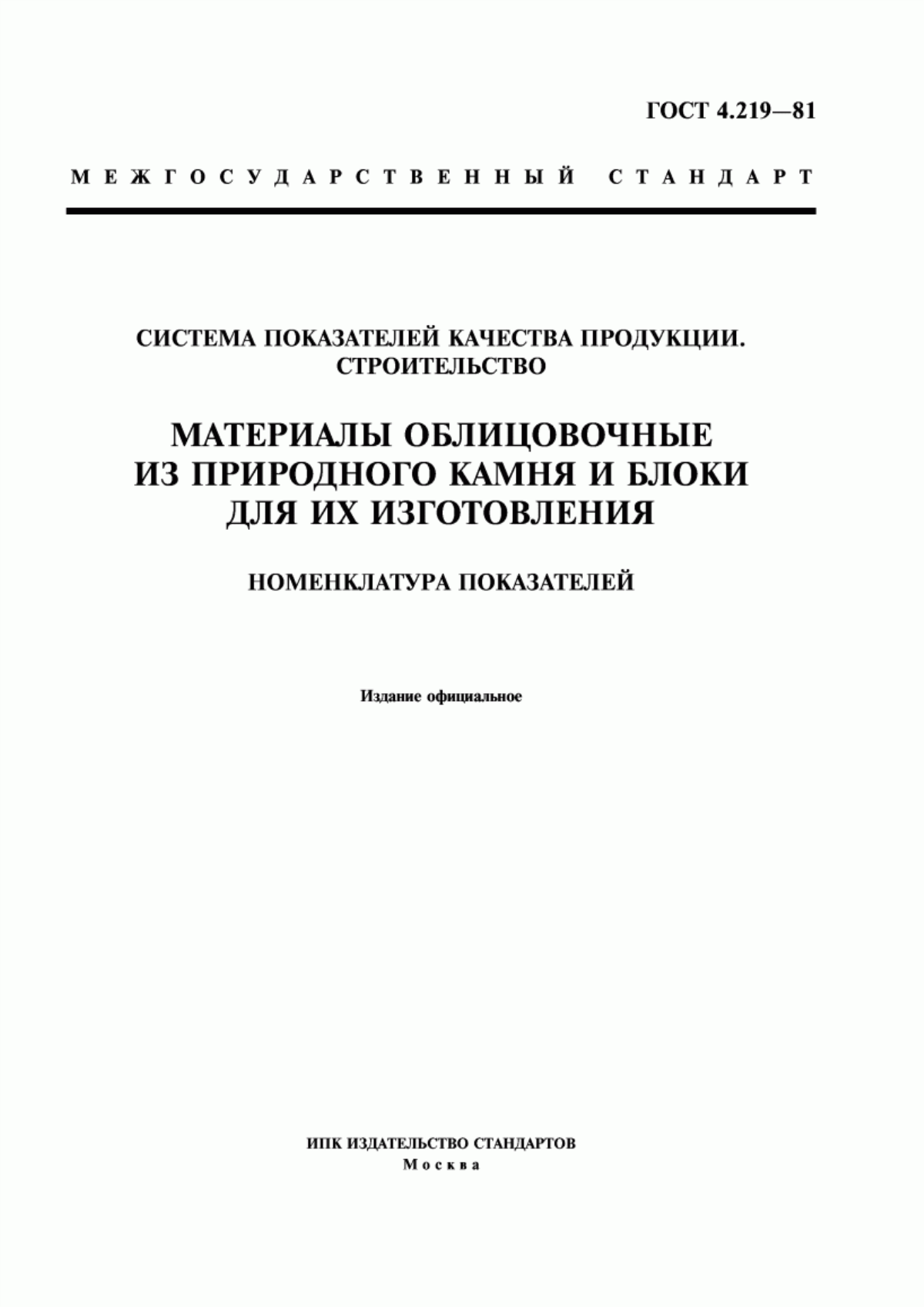 ГОСТ 4.219—81

МЕЖГОСУДАРСТВЕННЫЙ СТАНДАРТ

СИСТЕМА ПОКАЗАТЕЛЕЙ КАЧЕСТВА ПРОДУКЦИИ. СТРОИТЕЛЬСТВО

МАТЕРИАЛЫ ОБЛИЦОВОЧНЫЕ ИЗ ПРИРОДНОГО КАМНЯ И БЛОКИ ДЛЯ ИХ ИЗГОТОВЛЕНИЯ

НОМЕНКЛАТУРА ПОКАЗАТЕЛЕЙ

Издание официальное

ИПК ИЗДАТЕЛЬСТВО СТАНДАРТОВ
Москва